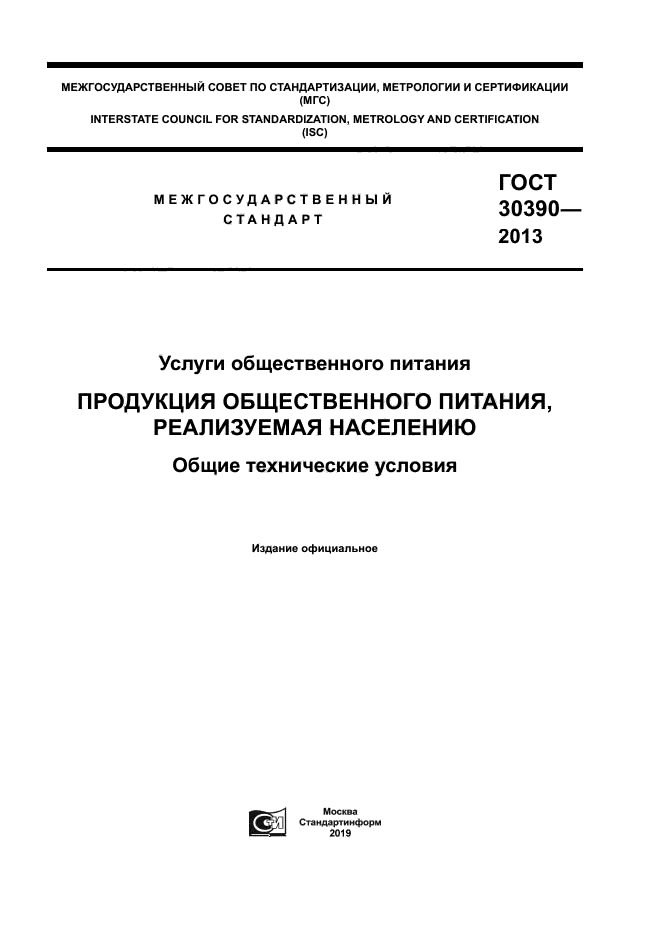 МЕЖГОСУДАРСТВЕННЫЙ СОВЕТ ПО СТАНДАРТИЗАЦИИ, МЕТРОЛОГИИ И СЕРТИФИКАЦИИ (МГС)
INTERSTATE COUNCIL FOR STANDARDIZATION, METROLOGY AND CERTIFICATION (ISC)

МЕЖГОСУДАРСТВЕННЫЙ СТАНДАРТ

ГОСТ 30390— 2013

Услуги общественного питания

ПРОДУКЦИЯ ОБЩЕСТВЕННОГО ПИТАНИЯ, РЕАЛИЗУЕМАЯ НАСЕЛЕНИЮ

Общие технические условия

Издание официальное

Москва
Стандартинформ
2019